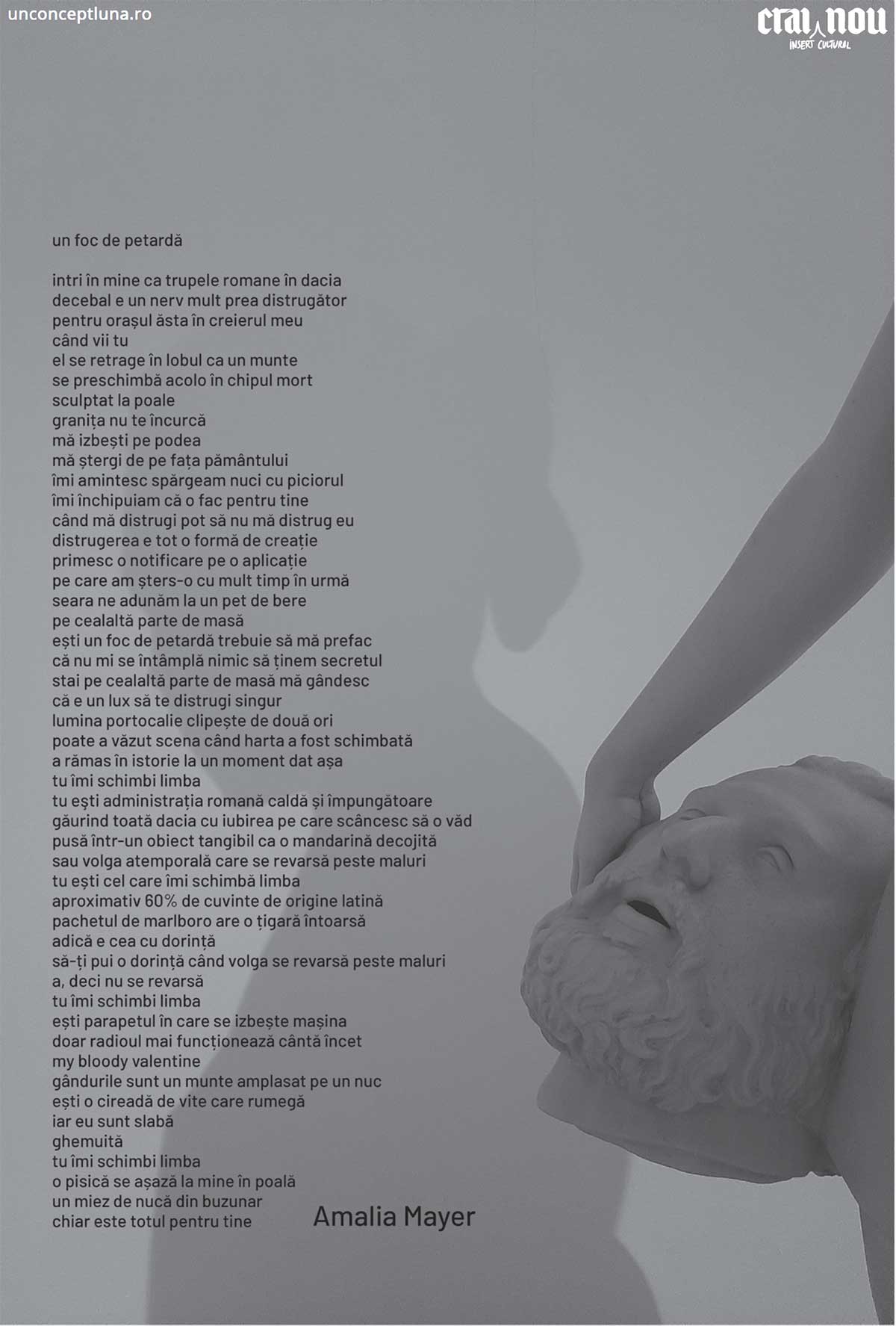 unconceptluna.ro

crai nou
INSERT CULTURAL

un foc de petardă

intri în mine ca trupele romane în dacia
decebal e un nerv mult prea distrugător
pentru orașul ăsta în creierul meu
când vii tu
el se retrage în lobul ca un munte
se preschimbă acolo în chipul mort
sculptat la poale
granița nu te încurcă
mă izbești pe podea
mă ștergi de pe fața pământului
îmi amintesc spărgeam nuci cu piciorul
îmi închipuiam că o fac pentru tine
când mă distrugi pot să nu mă distrug eu
distrugerea e tot o formă de creație
primesc o notificare pe o aplicație
pe care am șters-o cu mult timp în urmă
seara ne adunăm la un pet de bere
pe cealaltă parte de masă
ești un foc de petardă trebuie să mă prefac
că nu mi se întâmplă nimic să ținem secretul
stai pe cealaltă parte de masă mă gândesc
că e un lux să te distrugi singur
lumina portocalie clipește de două ori
poate a văzut scena când harta a fost schimbată
a rămas în istorie la un moment dat așa
tu îmi schimbi limba
tu ești administrația romană caldă și împungătoare
găurind toată dacia cu iubirea pe care scâncesc să o văd
pusă într-un obiect tangibil ca o mandarină decojită
sau volga atemporală care se revarsă peste maluri
tu ești cel care îmi schimbă limba
aproximativ 60% de cuvinte de origine latină
pachetul de marlboro are o țigară întoarsă
adică e cea cu dorință
să-ți pui o dorință când volga se revarsă peste maluri
a, deci nu se revarsă
tu îmi schimbi limba
ești parapetul în care se izbește mașina
doar radioul mai funcționează cântă încet
my bloody valentine
gândurile sunt un munte amplasat pe un nuc
ești o cireadă de vite care rumegă
iar eu sunt slabă
ghemuită
tu îmi schimbi limba
o pisică se așază la mine în poală
un miez de nucă din buzunar
chiar este totul pentru tine

Amalia Mayer